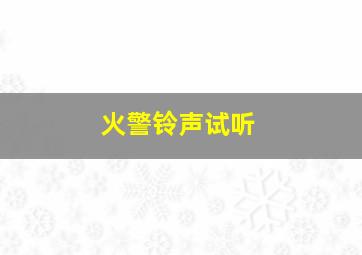 火警铃声试听